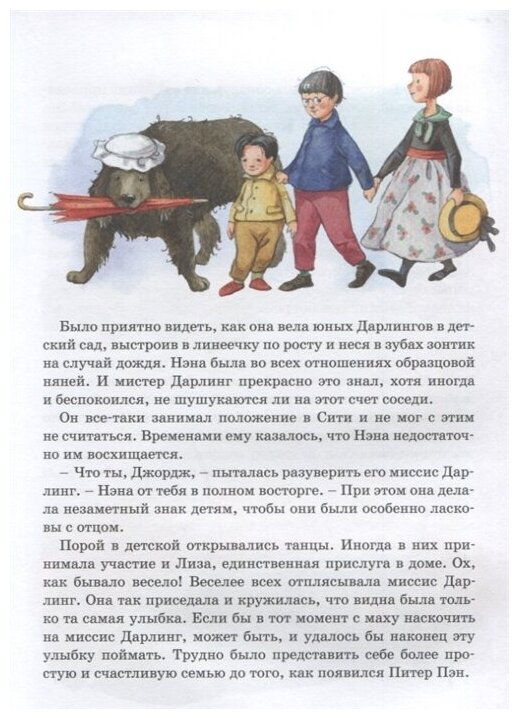 Было приятно видеть, как она вела юных Дарлингов в детский сад, выстроив в линеечку по росту и неся в зубах зонтик на случай дождя. Нэна была во всех отношениях образцовой няней. И мистер Дарлинг прекрасно это знал, хотя иногда и беспокоился, не шушукаются ли на этот счет соседи.

Он все-таки занимал положение в Сити и не мог с этим не считаться. Временами ему казалось, что Нэна недостаточно им восхищается.

– Что ты, Джордж, – пыталась разуверить его миссис Дарлинг. – Нэна от тебя в полном восторге. – При этом она делала незаметный знак детям, чтобы они были особенно ласковы с отцом.

Порой в детской открывались танцы. Иногда в них принимала участие и Лиза, единственная прислуга в доме. Ох, как бывало весело! Веселее всех отплясывала миссис Дарлинг. Она так приседала и кружилась, что видна была только та самая улыбка. Если бы в тот момент с маху наскочить на миссис Дарлинг, может быть, и удалось бы наконец эту улыбку поймать. Трудно было представить себе более простую и счастливую семью до того, как появился Питер Пэн.